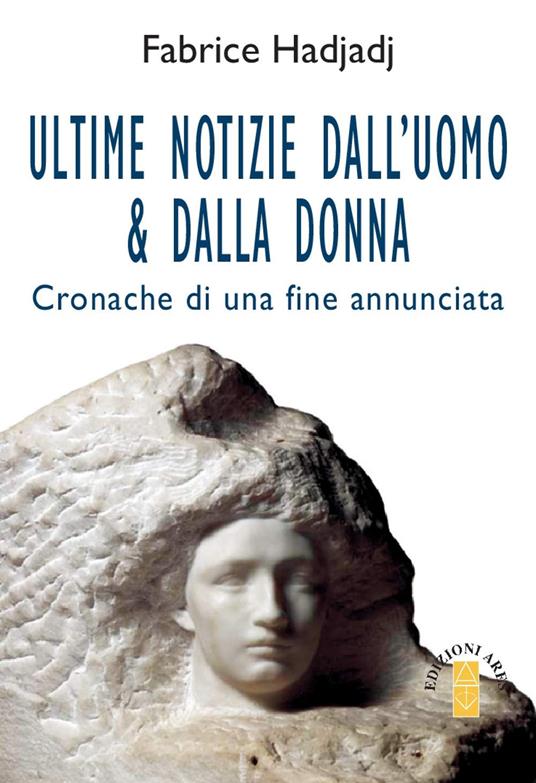 Fabrice Hadjadj

ULTIME NOTIZIE DALL'UOMO & DALLA DONNA

Cronache di una fine annunciata

EDIZIONI ARES